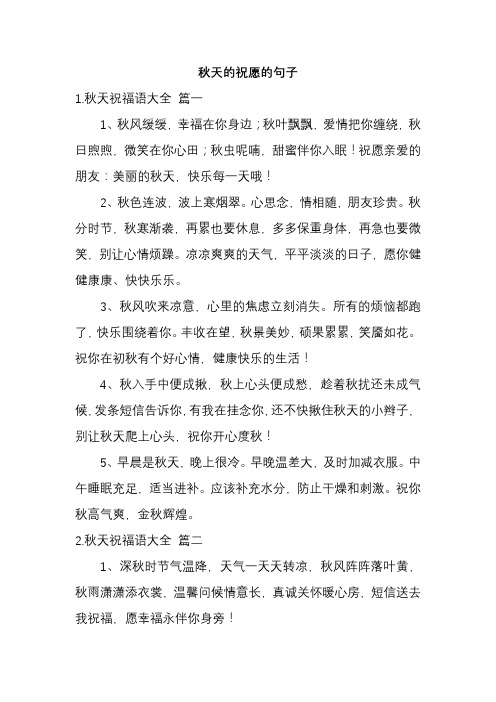 秋天的祝愿的句子

1.秋天祝福语大全 篇一

1、秋风缓缓，幸福在你身边；秋叶飘飘，爱情把你缠绕，秋日煦煦，微笑在你心田；秋虫呢喃，甜蜜伴你入眠！祝愿亲爱的朋友：美丽的秋天，快乐每一天哦！

2、秋色连波，波上寒烟翠。心思念，情相随，朋友珍贵。秋分时节，秋寒渐袭，再累也要休息，多多保重身体，再急也要微笑，别让心情烦躁。凉凉爽爽的天气，平平淡淡的日子，愿你健健康康、快快乐乐。

3、秋风吹来凉意，心里的焦虑立刻消失。所有的烦恼都跑了，快乐围绕着你。丰收在望，秋景美妙，硕果累累，笑靥如花。祝你在初秋有个好心情，健康快乐的生活！

4、秋入手中便成揪，秋上心头便成愁，趁着秋扰还未成气候，发条短信告诉你，有我在挂念你，还不快揪住秋天的小辫子，别让秋天爬上心头，祝你开心度秋！

5、早晨是秋天，晚上很冷。早晚温差大，及时加减衣服。中午睡眠充足，适当进补。应该补充水分，防止干燥和刺激。祝你秋高气爽，金秋辉煌。

2.秋天祝福语大全 篇二

1、深秋时节气温降，天气一天天转凉，秋风阵阵落叶黄，秋雨潇潇添衣裳，温馨问候情意长，真诚关怀暖心房，短信送去我祝福，愿幸福永伴你身旁！